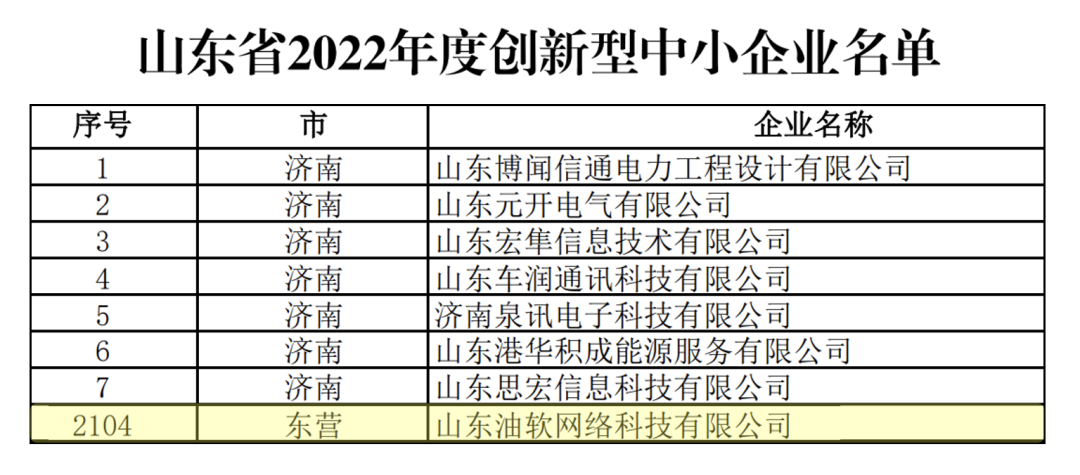 山东省2022年度创新型中小企业名单

| 序号 | 市 | 企业名称 |
|---|---|---|
| 1 | 济南 | 山东博闻信通电力工程设计有限公司 |
| 2 | 济南 | 山东元开电气有限公司 |
| 3 | 济南 | 山东宏隼信息技术有限公司 |
| 4 | 济南 | 山东车润通讯科技有限公司 |
| 5 | 济南 | 济南泉讯电子科技有限公司 |
| 6 | 济南 | 山东港华积成能源服务有限公司 |
| 7 | 济南 | 山东思宏信息科技有限公司 |
| 2104 | 东营 | 山东油软网络科技有限公司 |